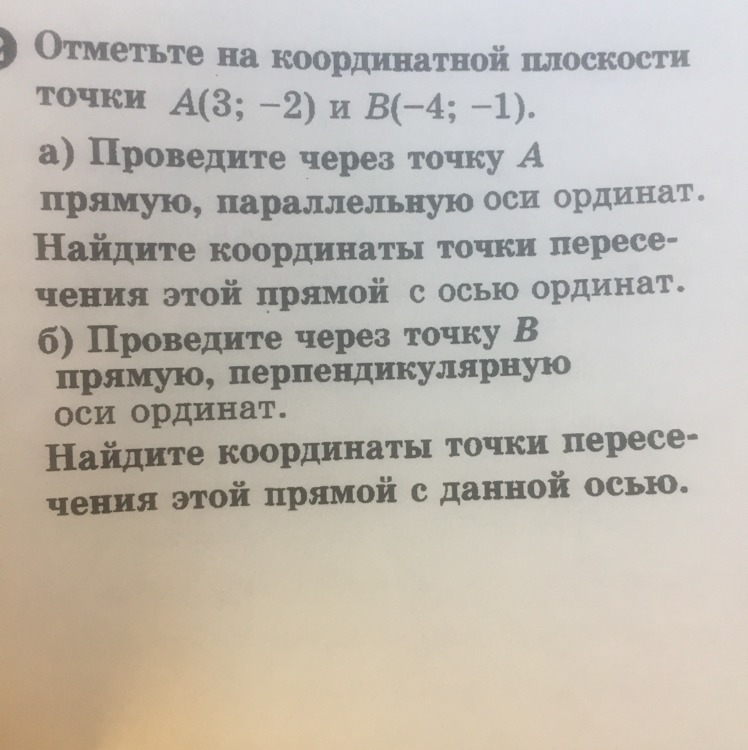 Отметьте на координатной плоскости точки $A(3; -2)$ и $B(-4; -1)$.

а) Проведите через точку $A$ прямую, параллельную оси ординат. Найдите координаты точки пересечения этой прямой с осью ординат.

б) Проведите через точку $B$ прямую, перпендикулярную оси ординат. Найдите координаты точки пересечения этой прямой с данной осью.